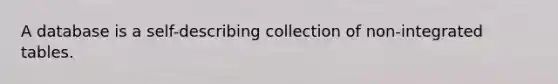 A database is a self-describing collection of non-integrated tables.